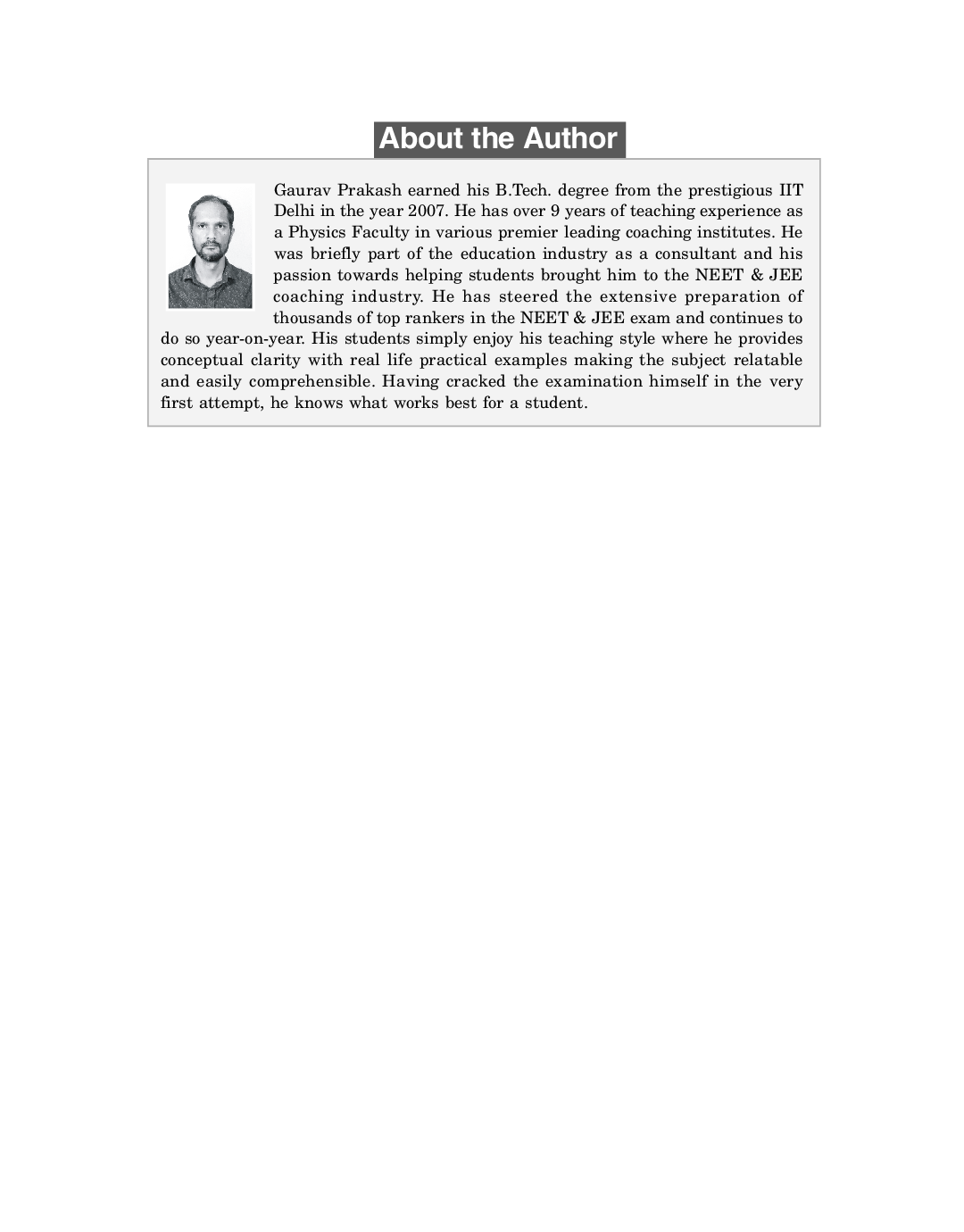 About the Author

Gaurav Prakash earned his B.Tech. degree from the prestigious IIT Delhi in the year 2007. He has over 9 years of teaching experience as a Physics Faculty in various premier leading coaching institutes. He was briefly part of the education industry as a consultant and his passion towards helping students brought him to the NEET & JEE coaching industry. He has steered the extensive preparation of thousands of top rankers in the NEET & JEE exam and continues to do so year-on-year. His students simply enjoy his teaching style where he provides conceptual clarity with real life practical examples making the subject relatable and easily comprehensible. Having cracked the examination himself in the very first attempt, he knows what works best for a student.